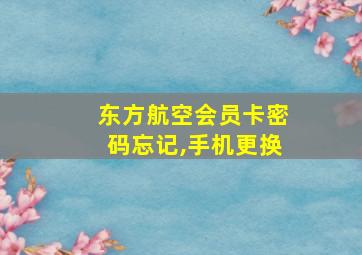 东方航空会员卡密码忘记,手机更换